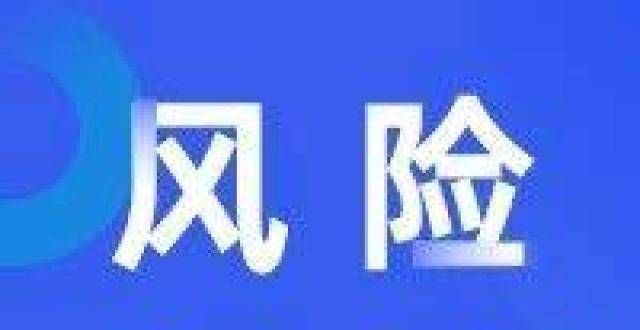 风险